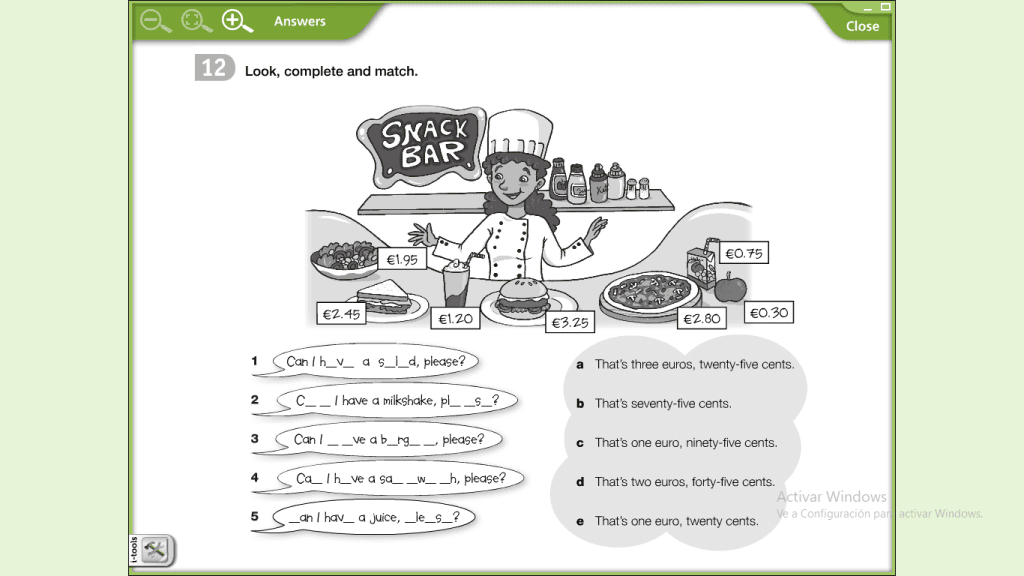 Answers

Close

12 Look, complete and match.

SNACK BAR

€1.95
€0.75
€2.45
€1.20
€3.25
€2.80
€0.30

1 Can I h_v_ a s_l_d, please?
2 C_ _ I have a milkshake, pl_ _s_?
3 Can I _ _ve a b_rg_ _, please?
4 Ca_ I h_ve a sa_ _w_ _h, please?
5 _an I hav_ a juice, _le_s_?

a That's three euros, twenty-five cents.
b That's seventy-five cents.
c That's one euro, ninety-five cents.
d That's two euros, forty-five cents.
e That's one euro, twenty cents.

Activar Windows
Ve a Configuración para activar Windows.

i-tools